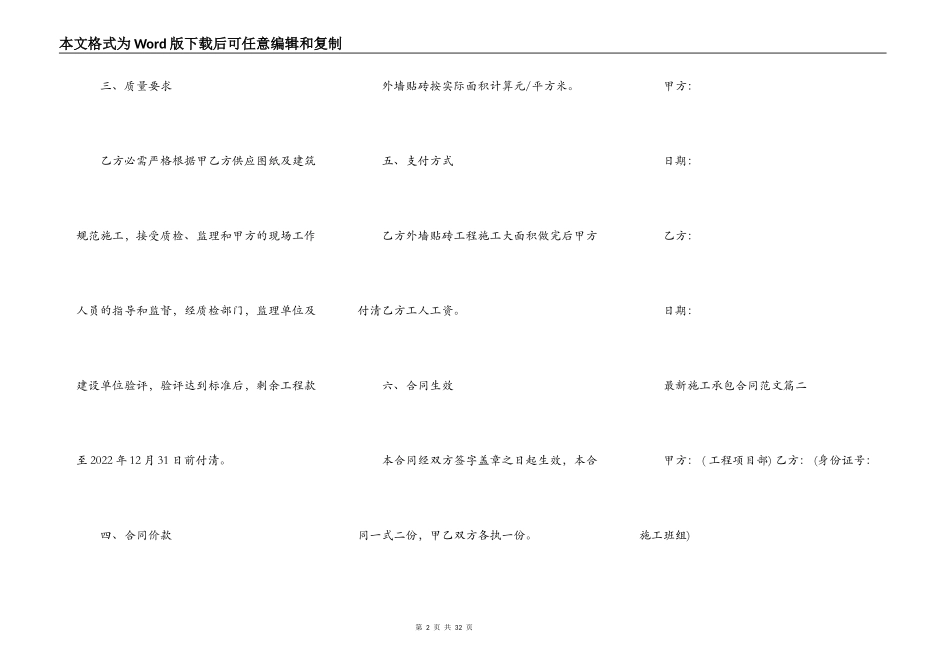 本文格式为Word版下载后可任意编辑和复制

三、质量要求

乙方必需严格根据甲乙方供应图纸及建筑规范施工，接受质检、监理和甲方的现场工作人员的指导和监督，经质检部门，监理单位及建设单位验评，验评达到标准后，剩余工程款至2022年12月31日前付清。

四、合同价款

外墙贴砖按实际面积计算元/平方米。

五、支付方式

乙方外墙贴砖工程施工大面积做完后甲方付清乙方工人工资。

六、合同生效

本合同经双方签字盖章之日起生效，本合同一式二份，甲乙双方各执一份。

甲方：

日期：

乙方：

日期：

最新施工承包合同范文篇二

甲方：（工程项目部）乙方：（身份证号：施工班组）

第 2 页 共 32 页